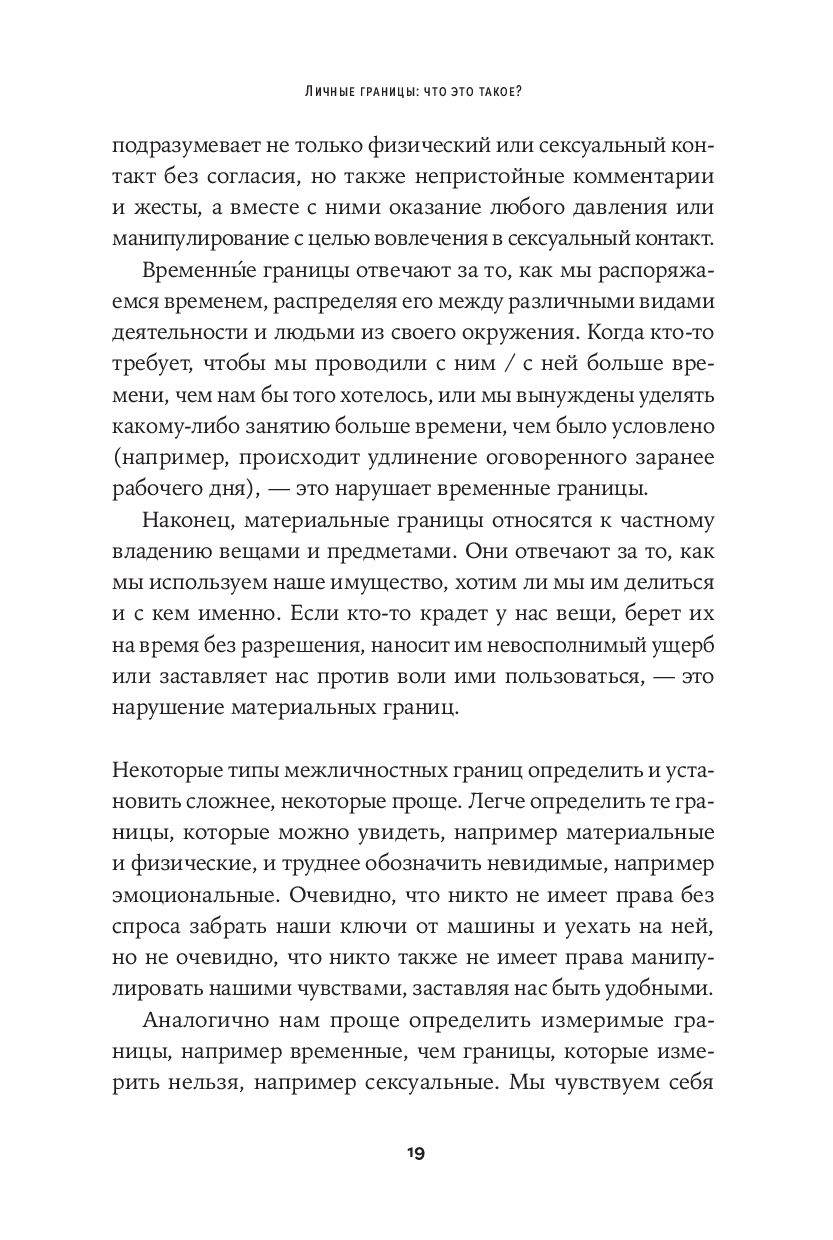 Личные границы: что это такое?

подразумевает не только физический или сексуальный контакт без согласия, но также непристойные комментарии и жесты, а вместе с ними оказание любого давления или манипулирование с целью вовлечения в сексуальный контакт.

Временны́е границы отвечают за то, как мы распоряжаемся временем, распределяя его между различными видами деятельности и людьми из своего окружения. Когда кто-то требует, чтобы мы проводили с ним / с ней больше времени, чем нам бы того хотелось, или мы вынуждены уделять какому-либо занятию больше времени, чем было условлено (например, происходит удлинение оговоренного заранее рабочего дня), — это нарушает временные границы.

Наконец, материальные границы относятся к частному владению вещами и предметами. Они отвечают за то, как мы используем наше имущество, хотим ли мы им делиться и с кем именно. Если кто-то крадет у нас вещи, берет их на время без разрешения, наносит им невосполнимый ущерб или заставляет нас против воли ими пользоваться, — это нарушение материальных границ.

Некоторые типы межличностных границ определить и установить сложнее, некоторые проще. Легче определить те границы, которые можно увидеть, например материальные и физические, и труднее обозначить невидимые, например эмоциональные. Очевидно, что никто не имеет права без спроса забрать наши ключи от машины и уехать на ней, но не очевидно, что никто также не имеет права манипулировать нашими чувствами, заставляя нас быть удобными.

Аналогично нам проще определить измеримые границы, например временные, чем границы, которые измерить нельзя, например сексуальные. Мы чувствуем себя

19